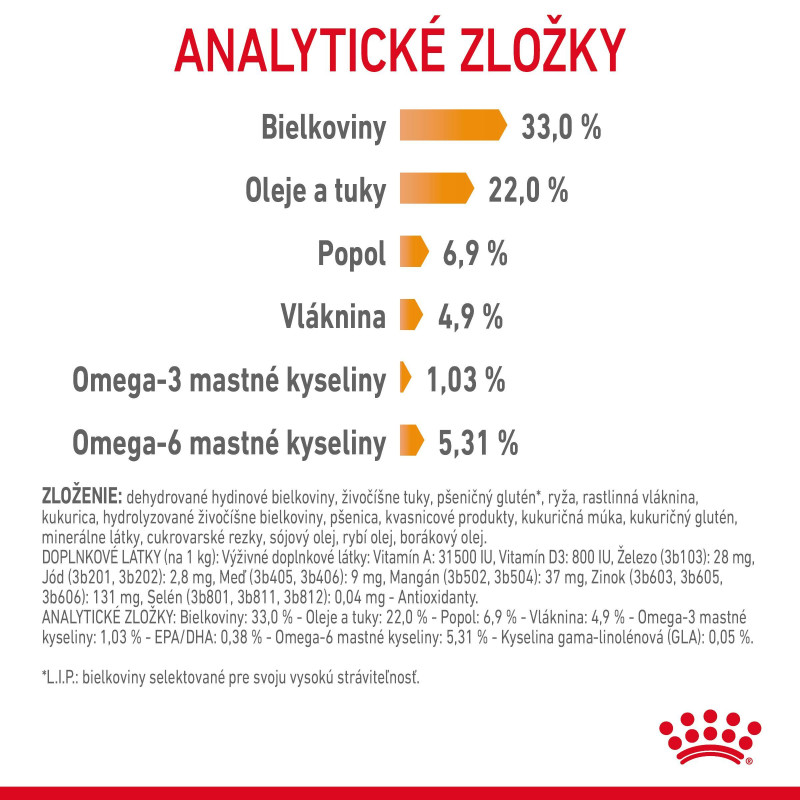 ANALYTICKÉ ZLOŽKY

Bielkoviny 33,0 %

Oleje a tuky 22,0 %

Popol 6,9 %

Vláknina 4,9 %

Omega-3 mastné kyseliny 1,03 %

Omega-6 mastné kyseliny 5,31 %

ZLOŽENIE: dehydrované hydinové bielkoviny, živočíšne tuky, pšeničný glutén*, ryža, rastlinná vláknina, kukurica, hydrolyzované živočíšne bielkoviny, pšenica, kvasnicové produkty, kukuričná múka, kukuričný glutén, minerálne látky, cukrovarské rezky, sójový olej, rybí olej, borákový olej.
DOPLNKOVÉ LÁTKY (na 1 kg): Výživné doplnkové látky: Vitamín A: 31500 IU, Vitamín D3: 800 IU, Železo (3b103): 28 mg, Jód (3b201, 3b202): 2,8 mg, Meď (3b405, 3b406): 9 mg, Mangán (3b502, 3b504): 37 mg, Zinok (3b603, 3b605, 3b606): 131 mg, Selén (3b801, 3b811, 3b812): 0,04 mg - Antioxidanty.
ANALYTICKÉ ZLOŽKY: Bielkoviny: 33,0 % - Oleje a tuky: 22,0 % - Popol: 6,9 % - Vláknina: 4,9 % - Omega-3 mastné kyseliny: 1,03 % - EPA/DHA: 0,38 % - Omega-6 mastné kyseliny: 5,31 % - Kyselina gama-linolénová (GLA): 0,05 %.

*L.I.P.: bielkoviny selektované pre svoju vysokú stráviteľnosť.